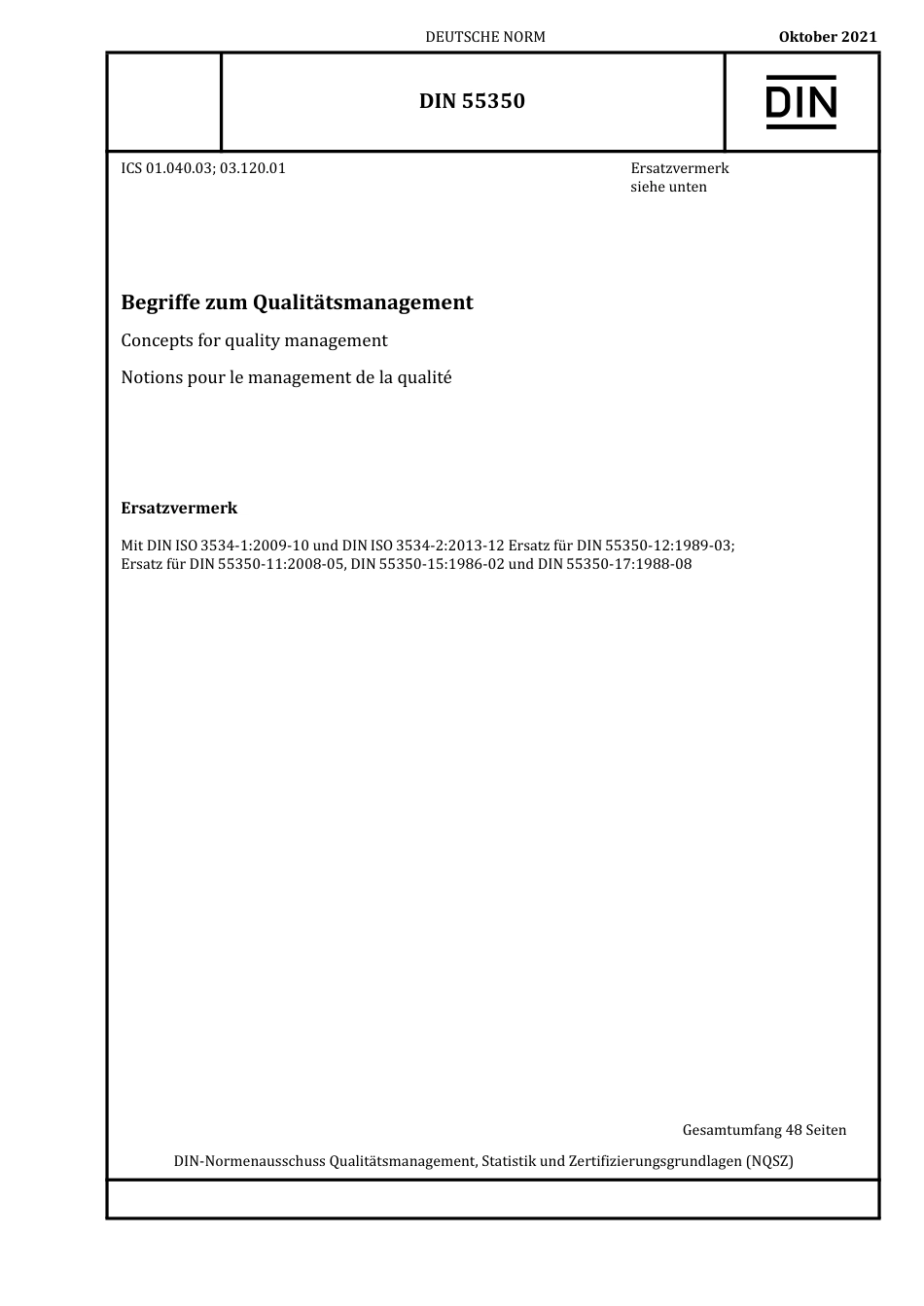 DEUTSCHE NORM

Oktober 2021

DIN 55350

DIN

ICS 01.040.03; 03.120.01

Ersatzvermerk siehe unten

Begriffe zum Qualitätsmanagement

Concepts for quality management

Notions pour le management de la qualité

Ersatzvermerk

Mit DIN ISO 3534-1:2009-10 und DIN ISO 3534-2:2013-12 Ersatz für DIN 55350-12:1989-03; Ersatz für DIN 55350-11:2008-05, DIN 55350-15:1986-02 und DIN 55350-17:1988-08

Gesamtumfang 48 Seiten

DIN-Normenausschuss Qualitätsmanagement, Statistik und Zertifizierungsgrundlagen (NQSZ)